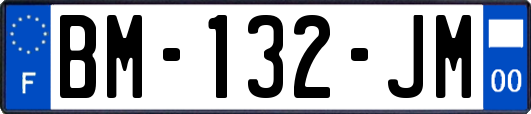 F
BM-132-JM
00